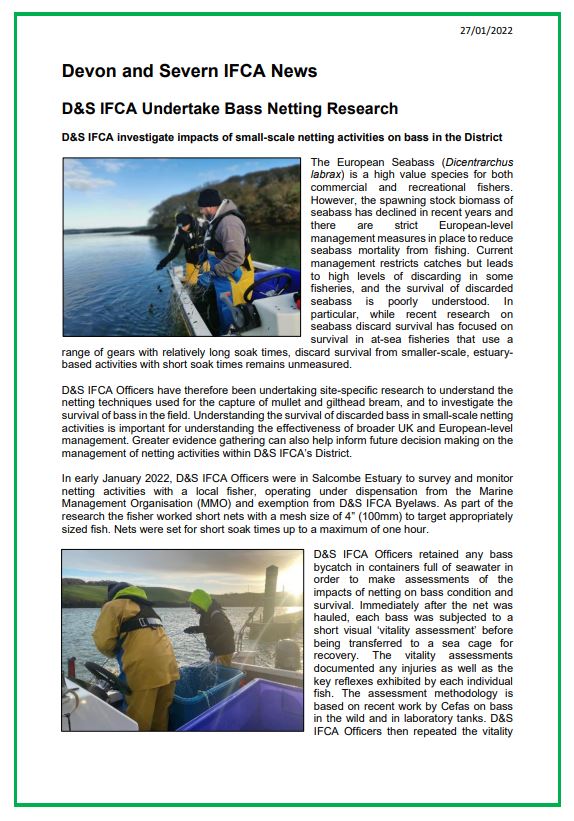 27/01/2022

Devon and Severn IFCA News

D&S IFCA Undertake Bass Netting Research

D&S IFCA investigate impacts of small-scale netting activities on bass in the District

The European Seabass (Dicentrarchus labrax) is a high value species for both commercial and recreational fishers. However, the spawning stock biomass of seabass has declined in recent years and there are strict European-level management measures in place to reduce seabass mortality from fishing. Current management restricts catches but leads to high levels of discarding in some fisheries, and the survival of discarded seabass is poorly understood. In particular, while recent research on seabass discard survival has focused on survival in at-sea fisheries that use a range of gears with relatively long soak times, discard survival from smaller-scale, estuary-based activities with short soak times remains unmeasured.

D&S IFCA Officers have therefore been undertaking site-specific research to understand the netting techniques used for the capture of mullet and gilthead bream, and to investigate the survival of bass in the field. Understanding the survival of discarded bass in small-scale netting activities is important for understanding the effectiveness of broader UK and European-level management. Greater evidence gathering can also help inform future decision making on the management of netting activities within D&S IFCA's District.

In early January 2022, D&S IFCA Officers were in Salcombe Estuary to survey and monitor netting activities with a local fisher, operating under dispensation from the Marine Management Organisation (MMO) and exemption from D&S IFCA Byelaws. As part of the research the fisher worked short nets with a mesh size of 4" (100mm) to target appropriately sized fish. Nets were set for short soak times up to a maximum of one hour.

D&S IFCA Officers retained any bass bycatch in containers full of seawater in order to make assessments of the impacts of netting on bass condition and survival. Immediately after the net was hauled, each bass was subjected to a short visual 'vitality assessment' before being transferred to a sea cage for recovery. The vitality assessments documented any injuries as well as the key reflexes exhibited by each individual fish. The assessment methodology is based on recent work by Cefas on bass in the wild and in laboratory tanks. D&S IFCA Officers then repeated the vitality